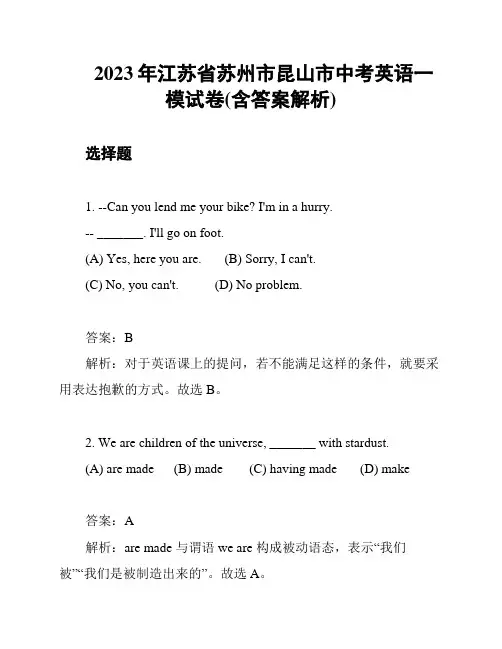 2023年江苏省苏州市昆山市中考英语一模试卷(含答案解析)

选择题

1. --Can you lend me your bike? I'm in a hurry.

-- _______. I'll go on foot.

(A) Yes, here you are.  (B) Sorry, I can't.

(C) No, you can't.  (D) No problem.

答案：B

解析：对于英语课上的提问，若不能满足这样的条件，就要采用表达抱歉的方式。故选 B。

2. We are children of the universe, _______ with stardust.

(A) are made  (B) made  (C) having made  (D) make

答案：A

解析：are made 与谓语 we are 构成被动语态，表示“我们被”“我们是被制造出来的”。故选 A。